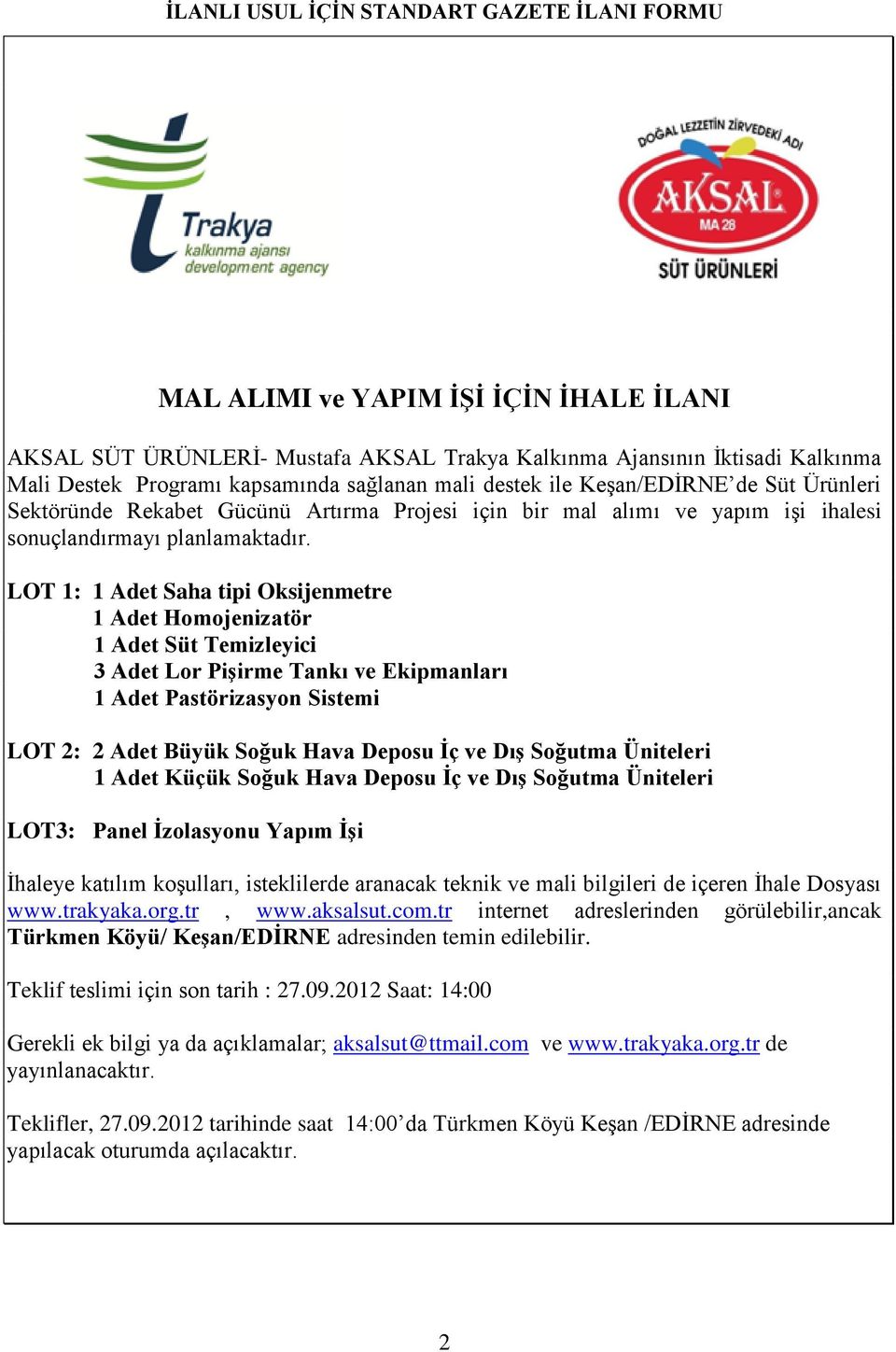 İLANLI USUL İÇİN STANDART GAZETE İLANI FORMU

Trakya
kalkınma ajansı
development agency

DOĞAL LEZZETİN ZİRVEDEKİ ADI
AKSAL
MA 28
SÜT ÜRÜNLERİ

MAL ALIMI ve YAPIM İŞİ İÇİN İHALE İLANI

AKSAL SÜT ÜRÜNLERİ- Mustafa AKSAL Trakya Kalkınma Ajansının İktisadi Kalkınma Mali Destek Programı kapsamında sağlanan mali destek ile Keşan/EDİRNE'de Süt Ürünleri Sektöründe Rekabet Gücünü Artırma Projesi için bir mal alımı ve yapım işi ihalesi sonuçlandırmayı planlamaktadır.

LOT 1: 1 Adet Saha tipi Oksijenmetre
1 Adet Homojenizatör
1 Adet Süt Temizleyici
3 Adet Lor Pişirme Tankı ve Ekipmanları
1 Adet Pastörizasyon Sistemi

LOT 2: 2 Adet Büyük Soğuk Hava Deposu İç ve Dış Soğutma Üniteleri
1 Adet Küçük Soğuk Hava Deposu İç ve Dış Soğutma Üniteleri

LOT3: Panel İzolasyonu Yapım İşi

İhaleye katılım koşulları, isteklilerde aranacak teknik ve mali bilgileri de içeren İhale Dosyası www.trakyaka.org.tr , www.aksalsut.com.tr internet adreslerinden görülebilir,ancak Türkmen Köyü/ Keşan/EDİRNE adresinden temin edilebilir.

Teklif teslimi için son tarih : 27.09.2012 Saat: 14:00

Gerekli ek bilgi ya da açıklamalar; aksalsut@ttmail.com ve www.trakyaka.org.tr de yayınlanacaktır.

Teklifler, 27.09.2012 tarihinde saat 14:00'da Türkmen Köyü Keşan /EDİRNE adresinde yapılacak oturumda açılacaktır.

2